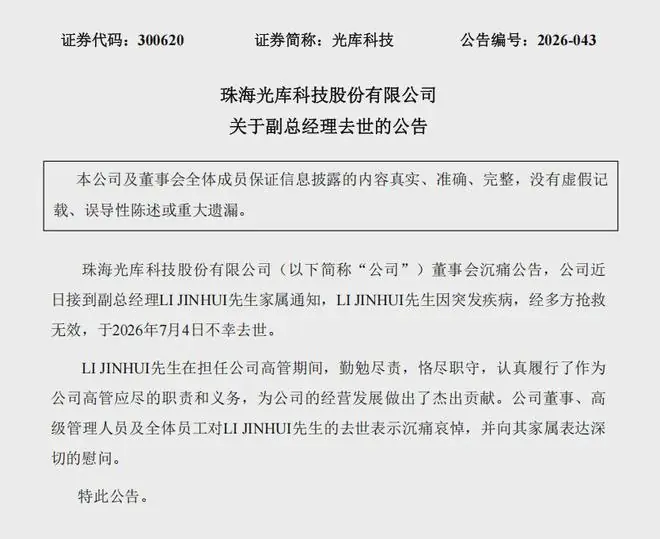 证券代码：300620　　证券简称：光库科技　　公告编号：2026-043

珠海光库科技股份有限公司
关于副总经理去世的公告

本公司及董事会全体成员保证信息披露的内容真实、准确、完整，没有虚假记载、误导性陈述或重大遗漏。

珠海光库科技股份有限公司（以下简称“公司”）董事会沉痛公告，公司近日接到副总经理LI JINHUI先生家属通知，LI JINHUI先生因突发疾病，经多方抢救无效，于2026年7月4日不幸去世。

LI JINHUI先生在担任公司高管期间，勤勉尽责，恪尽职守，认真履行了作为公司高管应尽的职责和义务，为公司的经营发展做出了杰出贡献。公司董事、高级管理人员及全体员工对LI JINHUI先生的去世表示沉痛哀悼，并向其家属表达深切的慰问。

特此公告。